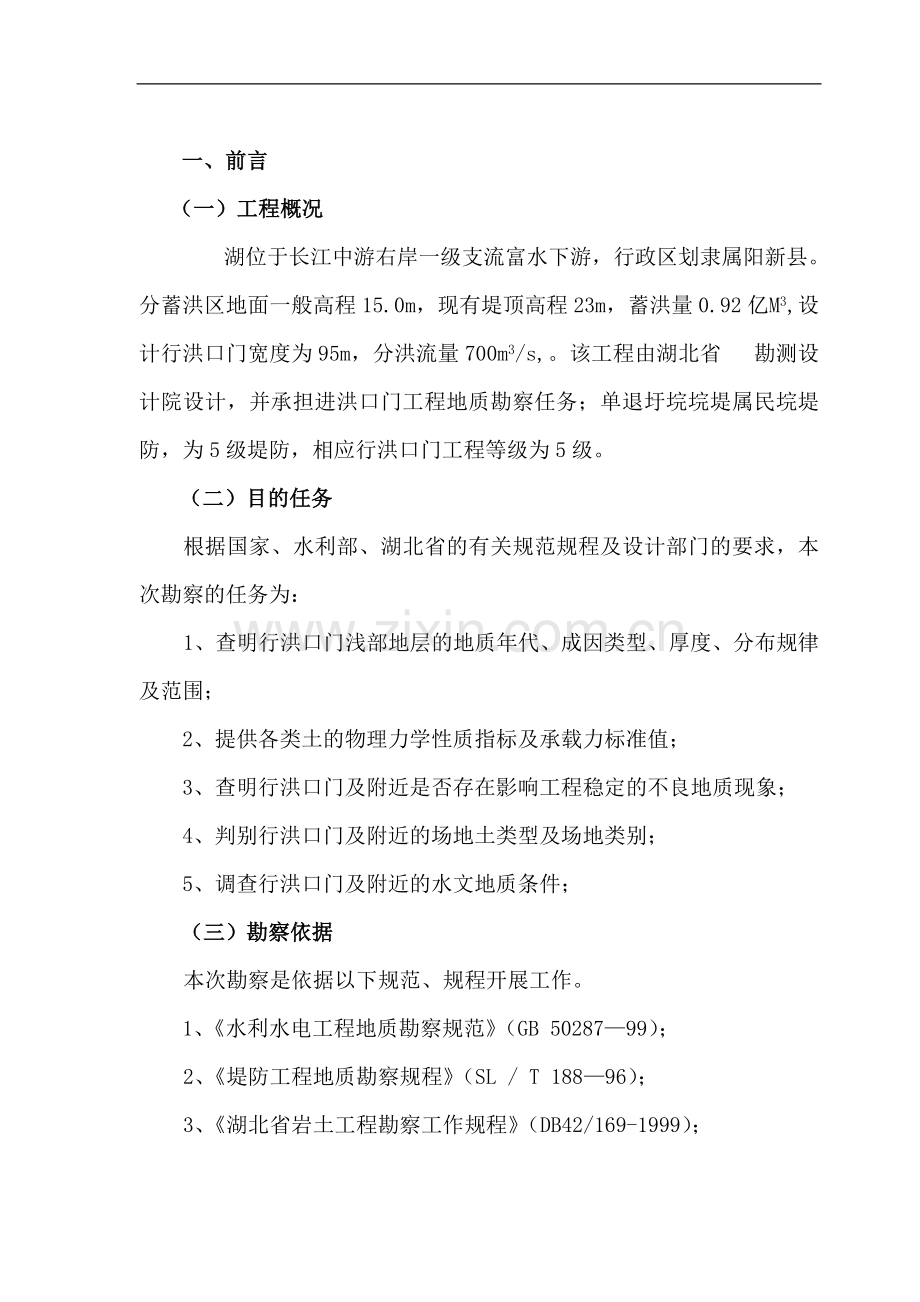 一、前言

（一）工程概况

湖位于长江中游右岸一级支流富水下游，行政区划隶属阳新县。分蓄洪区地面一般高程 15.0m，现有堤顶高程 23m，蓄洪量 0.92 亿$M^3$,设计行洪口门宽度为 95m，分洪流量 700$m^3$/s,。该工程由湖北省 勘测设计院设计，并承担进洪口门工程地质勘察任务；单退圩垸垸堤属民垸堤防，为 5 级堤防，相应行洪口门工程等级为 5 级。

（二）目的任务

根据国家、水利部、湖北省的有关规范规程及设计部门的要求，本次勘察的任务为：

1、查明行洪口门浅部地层的地质年代、成因类型、厚度、分布规律及范围；

2、提供各类土的物理力学性质指标及承载力标准值；

3、查明行洪口门及附近是否存在影响工程稳定的不良地质现象；

4、判别行洪口门及附近的场地土类型及场地类别；

5、调查行洪口门及附近的水文地质条件；

（三）勘察依据

本次勘察是依据以下规范、规程开展工作。

1、《水利水电工程地质勘察规范》（GB 50287—99）；

2、《堤防工程地质勘察规程》（SL / T 188—96）；

3、《湖北省岩土工程勘察工作规程》（DB42/169-1999）；

zixin.com.cn